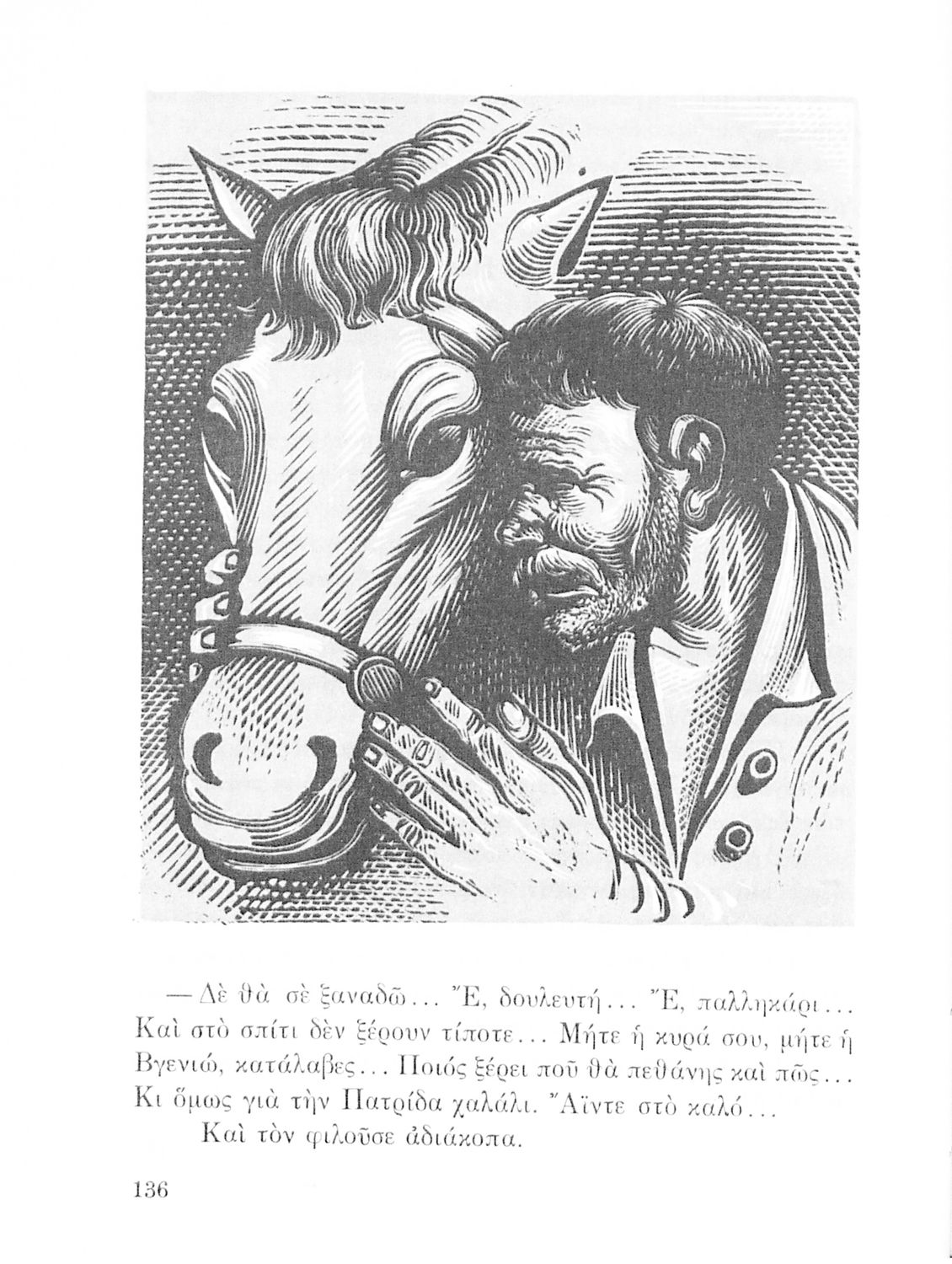 — Δὲ θὰ σὲ ξαναδῶ... Ἔ, δουλευτή... Ἔ, παλληκάρι... Καὶ στὸ σπίτι δὲν ξέρουν τίποτε... Μήτε ἡ κυρά σου, μήτε ἡ Βγενιώ, κατάλαβες... Ποιός ξέρει ποῦ θὰ πεθάνης καὶ πῶς... Κι ὅμως γιὰ τὴν Πατρίδα χαλάλι. Ἄϊντε στὸ καλό...

Καὶ τὸν φιλοῦσε ἀδιάκοπα.

136